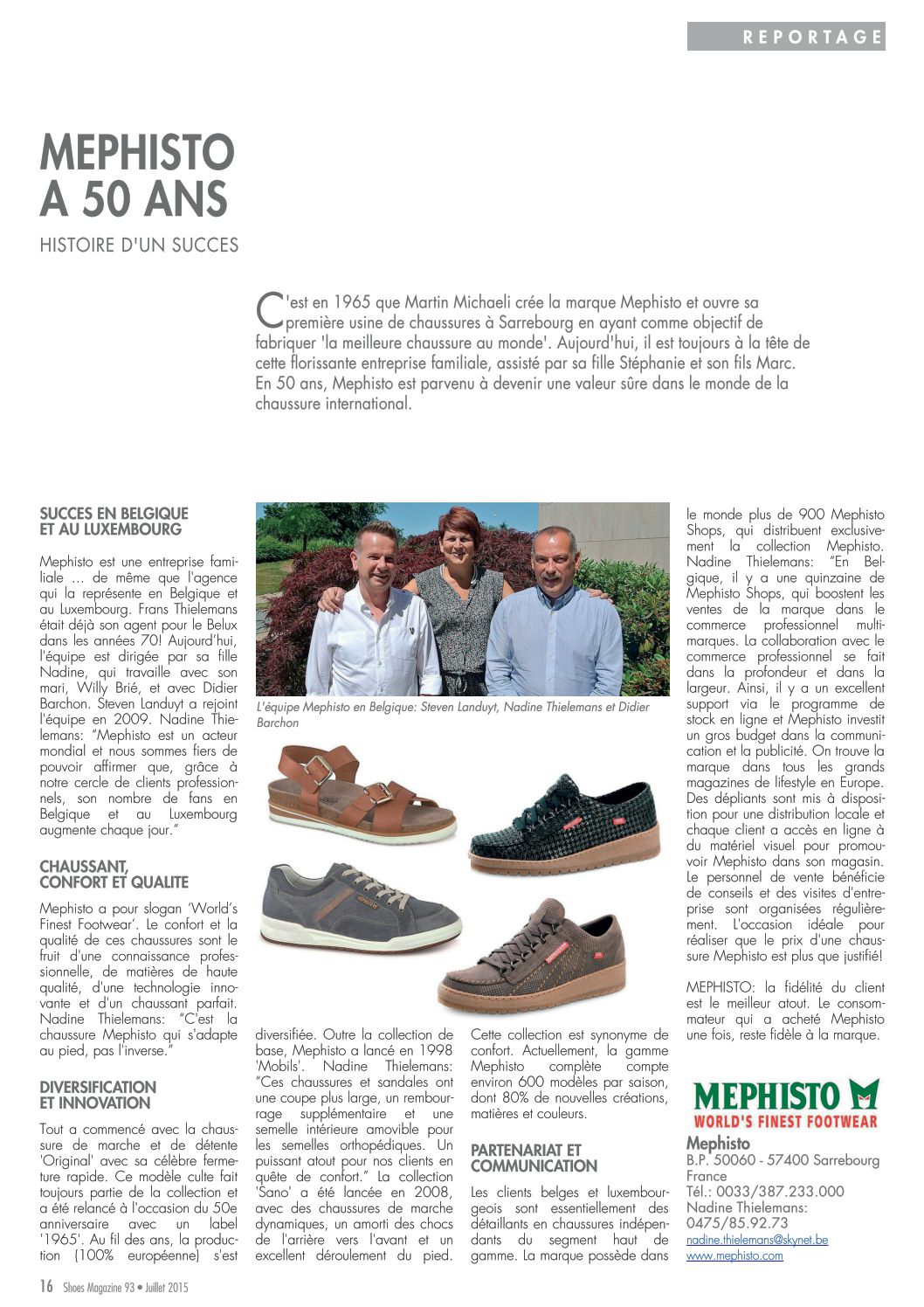 REPORTAGE

MEPHISTO A 50 ANS

HISTOIRE D'UN SUCCES

C'est en 1965 que Martin Michaeli crée la marque Mephisto et ouvre sa première usine de chaussures à Sarrebourg en ayant comme objectif de fabriquer 'la meilleure chaussure au monde'. Aujourd'hui, il est toujours à la tête de cette florissante entreprise familiale, assisté par sa fille Stéphanie et son fils Marc. En 50 ans, Mephisto est parvenu à devenir une valeur sûre dans le monde de la chaussure international.

SUCCES EN BELGIQUE ET AU LUXEMBOURG

Mephisto est une entreprise familiale ... de même que l'agence qui la représente en Belgique et au Luxembourg. Frans Thielemans était déjà son agent pour le Belux dans les années 70! Aujourd'hui, l'équipe est dirigée par sa fille Nadine, qui travaille avec son mari, Willy Brié, et avec Didier Barchon. Steven Landuyt a rejoint l'équipe en 2009. Nadine Thielemans: "Mephisto est un acteur mondial et nous sommes fiers de pouvoir affirmer que, grâce à notre cercle de clients professionnels, son nombre de fans en Belgique et au Luxembourg augmente chaque jour."

CHAUSSANT, CONFORT ET QUALITE

Mephisto a pour slogan 'World's Finest Footwear'. Le confort et la qualité de ces chaussures sont le fruit d'une connaissance professionnelle, de matières de haute qualité, d'une technologie innovante et d'un chaussant parfait. Nadine Thielemans: "C'est la chaussure Mephisto qui s'adapte au pied, pas l'inverse."

DIVERSIFICATION ET INNOVATION

Tout a commencé avec la chaussure de marche et de détente 'Original' avec sa célèbre fermeture rapide. Ce modèle culte fait toujours partie de la collection et a été relancé à l'occasion du 50e anniversaire avec un label '1965'. Au fil des ans, la production (100% européenne) s'est

L'équipe Mephisto en Belgique: Steven Landuyt, Nadine Thielemans et Didier Barchon

diversifiée. Outre la collection de base, Mephisto a lancé en 1998 'Mobils'. Nadine Thielemans: "Ces chaussures et sandales ont une coupe plus large, un rembourrage supplémentaire et une semelle intérieure amovible pour les semelles orthopédiques. Un puissant atout pour nos clients en quête de confort." La collection 'Sano' a été lancée en 2008, avec des chaussures de marche dynamiques, un amorti des chocs de l'arrière vers l'avant et un excellent déroulement du pied.

Cette collection est synonyme de confort. Actuellement, la gamme Mephisto complète compte environ 600 modèles par saison, dont 80% de nouvelles créations, matières et couleurs.

PARTENARIAT ET COMMUNICATION

Les clients belges et luxembourgeois sont essentiellement des détaillants en chaussures indépendants du segment haut de gamme. La marque possède dans

le monde plus de 900 Mephisto Shops, qui distribuent exclusivement la collection Mephisto. Nadine Thielemans: "En Belgique, il y a une quinzaine de Mephisto Shops, qui boostent les ventes de la marque dans le commerce professionnel multimarques. La collaboration avec le commerce professionnel se fait dans la profondeur et dans la largeur. Ainsi, il y a un excellent support via le programme de stock en ligne et Mephisto investit un gros budget dans la communication et la publicité. On trouve la marque dans tous les grands magazines de lifestyle en Europe. Des dépliants sont mis à disposition pour une distribution locale et chaque client a accès en ligne à du matériel visuel pour promouvoir Mephisto dans son magasin. Le personnel de vente bénéficie de conseils et des visites d'entreprise sont organisées régulièrement. L'occasion idéale pour réaliser que le prix d'une chaussure Mephisto est plus que justifié!

MEPHISTO: la fidélité du client est le meilleur atout. Le consommateur qui a acheté Mephisto une fois, reste fidèle à la marque.

MEPHISTO
WORLD'S FINEST FOOTWEAR

Mephisto
B.P. 50060 - 57400 Sarrebourg
France
Tél.: 0033/387.233.000
Nadine Thielemans:
0475/85.92.73
nadine.thielemans@skynet.be
www.mephisto.com

16 Shoes Magazine 93 • Juillet 2015